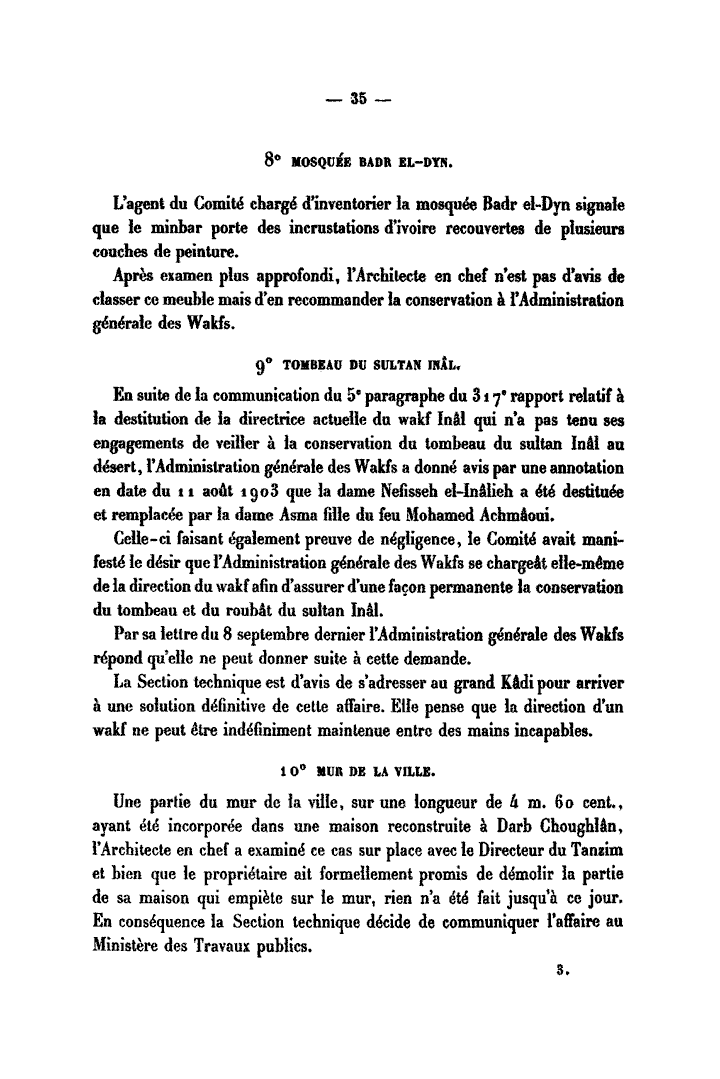 — 35 —

8° MOSQUÉE BADR EL-DYN.

L'agent du Comité chargé d'inventorier la mosquée Badr el-Dyn signale que le minbar porte des incrustations d'ivoire recouvertes de plusieurs couches de peinture.

Après examen plus approfondi, l'Architecte en chef n'est pas d'avis de classer ce meuble mais d'en recommander la conservation à l'Administration générale des Wakfs.

9° TOMBEAU DU SULTAN INÂL.

En suite de la communication du 5e paragraphe du 317e rapport relatif à la destitution de la directrice actuelle du wakf Inâl qui n'a pas tenu ses engagements de veiller à la conservation du tombeau du sultan Inâl au désert, l'Administration générale des Wakfs a donné avis par une annotation en date du 11 août 1903 que la dame Nefisseh el-Inâlieh a été destituée et remplacée par la dame Asma fille du feu Mohamed Achmâoui.

Celle-ci faisant également preuve de négligence, le Comité avait manifesté le désir que l'Administration générale des Wakfs se chargeât elle-même de la direction du wakf afin d'assurer d'une façon permanente la conservation du tombeau et du roubât du sultan Inâl.

Par sa lettre du 8 septembre dernier l'Administration générale des Wakfs répond qu'elle ne peut donner suite à cette demande.

La Section technique est d'avis de s'adresser au grand Kâdi pour arriver à une solution définitive de cette affaire. Elle pense que la direction d'un wakf ne peut être indéfiniment maintenue entre des mains incapables.

10° MUR DE LA VILLE.

Une partie du mur de la ville, sur une longueur de 4 m. 60 cent., ayant été incorporée dans une maison reconstruite à Darb Choughlân, l'Architecte en chef a examiné ce cas sur place avec le Directeur du Tanzim et bien que le propriétaire ait formellement promis de démolir la partie de sa maison qui empiète sur le mur, rien n'a été fait jusqu'à ce jour. En conséquence la Section technique décide de communiquer l'affaire au Ministère des Travaux publics.

3.